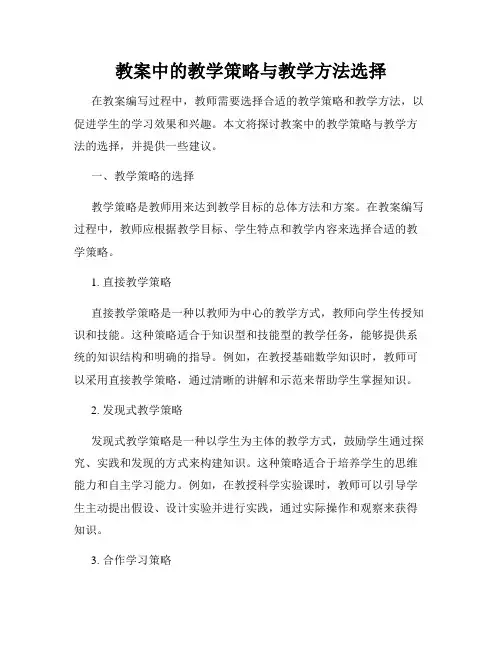 教案中的教学策略与教学方法选择

在教案编写过程中，教师需要选择合适的教学策略和教学方法，以促进学生的学习效果和兴趣。本文将探讨教案中的教学策略与教学方法的选择，并提供一些建议。

一、教学策略的选择

教学策略是教师用来达到教学目标的总体方法和方案。在教案编写过程中，教师应根据教学目标、学生特点和教学内容来选择合适的教学策略。

1. 直接教学策略

直接教学策略是一种以教师为中心的教学方式，教师向学生传授知识和技能。这种策略适合于知识型和技能型的教学任务，能够提供系统的知识结构和明确的指导。例如，在教授基础数学知识时，教师可以采用直接教学策略，通过清晰的讲解和示范来帮助学生掌握知识。

2. 发现式教学策略

发现式教学策略是一种以学生为主体的教学方式，鼓励学生通过探究、实践和发现的方式来构建知识。这种策略适合于培养学生的思维能力和自主学习能力。例如，在教授科学实验课时，教师可以引导学生主动提出假设、设计实验并进行实践，通过实际操作和观察来获得知识。

3. 合作学习策略